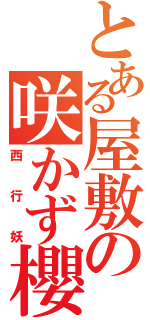 とある屋敷の咲かず櫻

西行妖